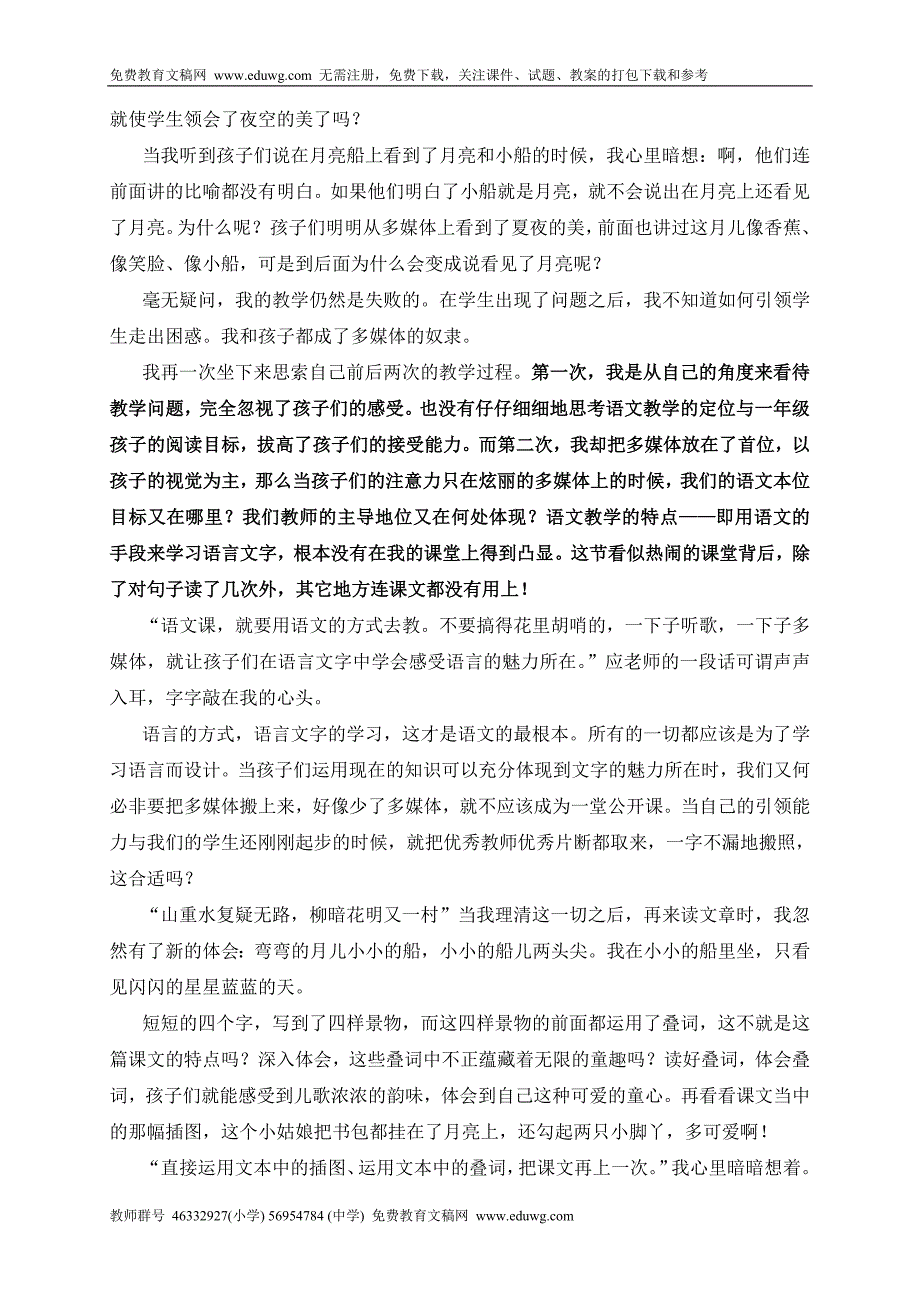 免费教育文稿网 www.eduwg.com 无需注册，免费下载，关注课件、试题、教案的打包下载和参考

就使学生领会了夜空的美了吗？

当我听到孩子们说在月亮船上看到了月亮和小船的时候，我心里暗想：啊，他们连前面讲的比喻都没有明白。如果他们明白了小船就是月亮，就不会说出在月亮上还看见了月亮。为什么呢？孩子们明明从多媒体上看到了夏夜的美，前面也讲过这月儿像香蕉、像笑脸、像小船，可是到后面为什么会变成说看见了月亮呢？

毫无疑问，我的教学仍然是失败的。在学生出现了问题之后，我不知道如何引领学生走出困惑。我和孩子都成了多媒体的奴隶。

我再一次坐下来思索自己前后两次的教学过程。第一次，我是从自己的角度来看待教学问题，完全忽视了孩子们的感受。也没有仔仔细细地思考语文教学的定位与一年级孩子的阅读目标，拔高了孩子们的接受能力。而第二次，我却把多媒体放在了首位，以孩子的视觉为主，那么当孩子们的注意力只在炫丽的多媒体上的时候，我们的语文本位目标又在哪里？我们教师的主导地位又在何处体现？语文教学的特点——即用语文的手段来学习语言文字，根本没有在我的课堂上得到凸显。这节看似热闹的课堂背后，除了对句子读了几次外，其它地方连课文都没有用上！

“语文课，就要用语文的方式去教。不要搞得花里胡哨的，一下子听歌，一下子多媒体，就让孩子们在语言文字中学会感受语言的魅力所在。”应老师的一段话可谓声声入耳，字字敲在我的心头。

语言的方式，语言文字的学习，这才是语文的最根本。所有的一切都应该是为了学习语言而设计。当孩子们运用现在的知识可以充分体现到文字的魅力所在时，我们又何必非要把多媒体搬上来，好像少了多媒体，就不应该成为一堂公开课。当自己的引领能力与我们的学生还刚刚起步的时候，就把优秀教师优秀片断都取来，一字不漏地搬照，这合适吗？

“山重水复疑无路，柳暗花明又一村”当我理清这一切之后，再来读文章时，我忽然有了新的体会：弯弯的月儿小小的船，小小的船儿两头尖。我在小小的船里坐，只看见闪闪的星星蓝蓝的天。

短短的四个字，写到了四样景物，而这四样景物的前面都运用了叠词，这不就是这篇课文的特点吗？深入体会，这些叠词中不正蕴藏着无限的童趣吗？读好叠词，体会叠词，孩子们就能感受到儿歌浓浓的韵味，体会到自己这种可爱的童心。再看看课文当中的那幅插图，这个小姑娘把书包都挂在了月亮上，还勾起两只小脚丫，多可爱啊！

“直接运用文本中的插图、运用文本中的叠词，把课文再上一次。”我心里暗暗想着。

教师群号 46332927(小学) 56954784 (中学) 免费教育文稿网 www.eduwg.com